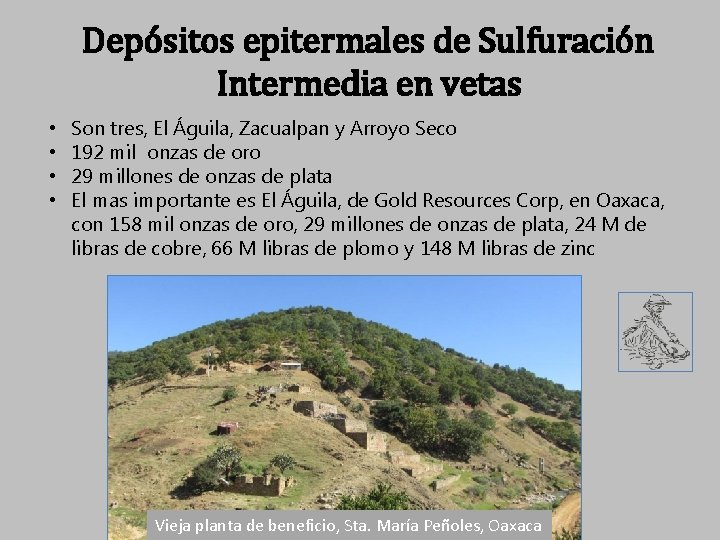 Depósitos epitermales de Sulfuración Intermedia en vetas

• Son tres, El Águila, Zacualpan y Arroyo Seco
• 192 mil onzas de oro
• 29 millones de onzas de plata
• El mas importante es El Águila, de Gold Resources Corp, en Oaxaca, con 158 mil onzas de oro, 29 millones de onzas de plata, 24 M de libras de cobre, 66 M libras de plomo y 148 M libras de zinc

Vieja planta de beneficio, Sta. María Peñoles, Oaxaca